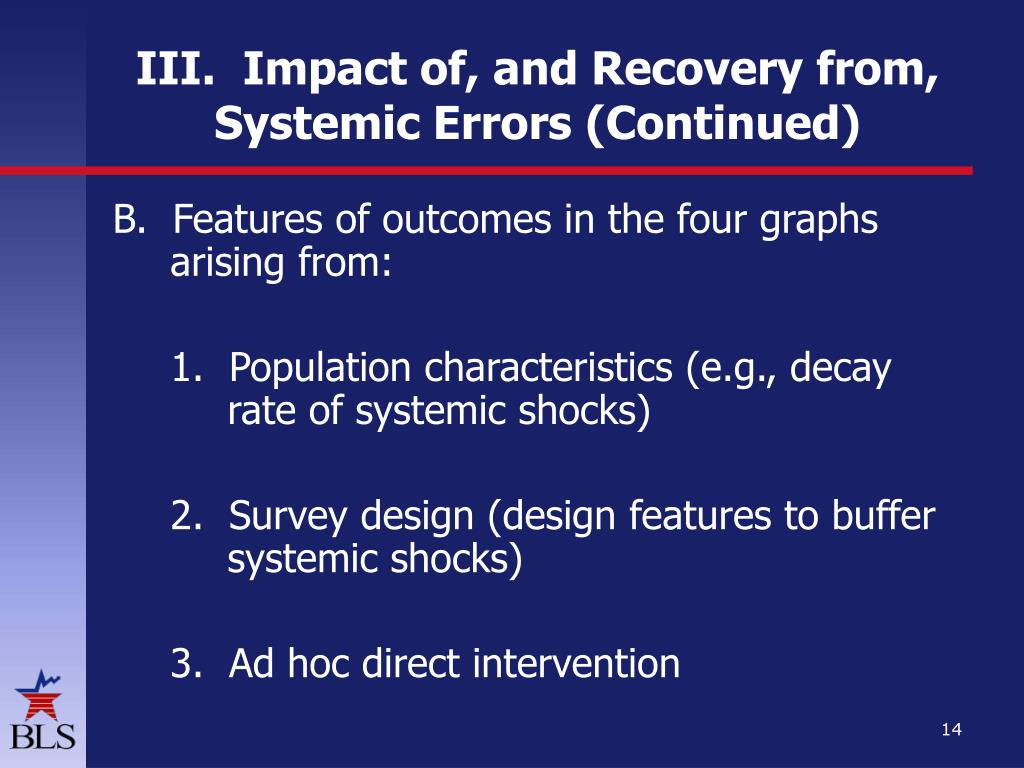 III. Impact of, and Recovery from, Systemic Errors (Continued)

B. Features of outcomes in the four graphs arising from:

1. Population characteristics (e.g., decay rate of systemic shocks)

2. Survey design (design features to buffer systemic shocks)

3. Ad hoc direct intervention

BLS

14